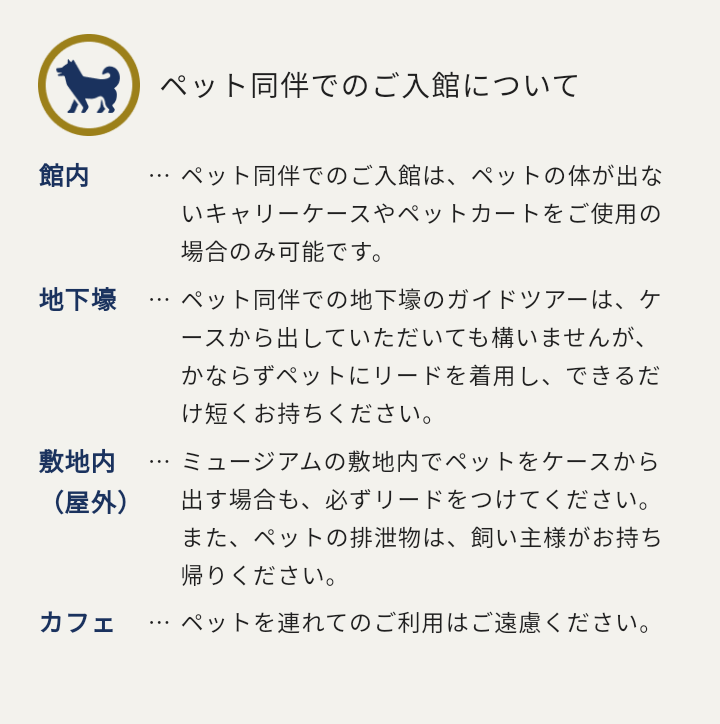 ペット同伴でのご入館について

館内 … ペット同伴でのご入館は、ペットの体が出ないキャリーケースやペットカートをご使用の場合のみ可能です。

地下壕 … ペット同伴での地下壕のガイドツアーは、ケースから出していただいても構いませんが、かならずペットにリードを着用し、できるだけ短くお持ちください。

敷地内（屋外） … ミュージアムの敷地内でペットをケースから出す場合も、必ずリードをつけてください。また、ペットの排泄物は、飼い主様がお持ち帰りください。

カフェ … ペットを連れてのご利用はご遠慮ください。